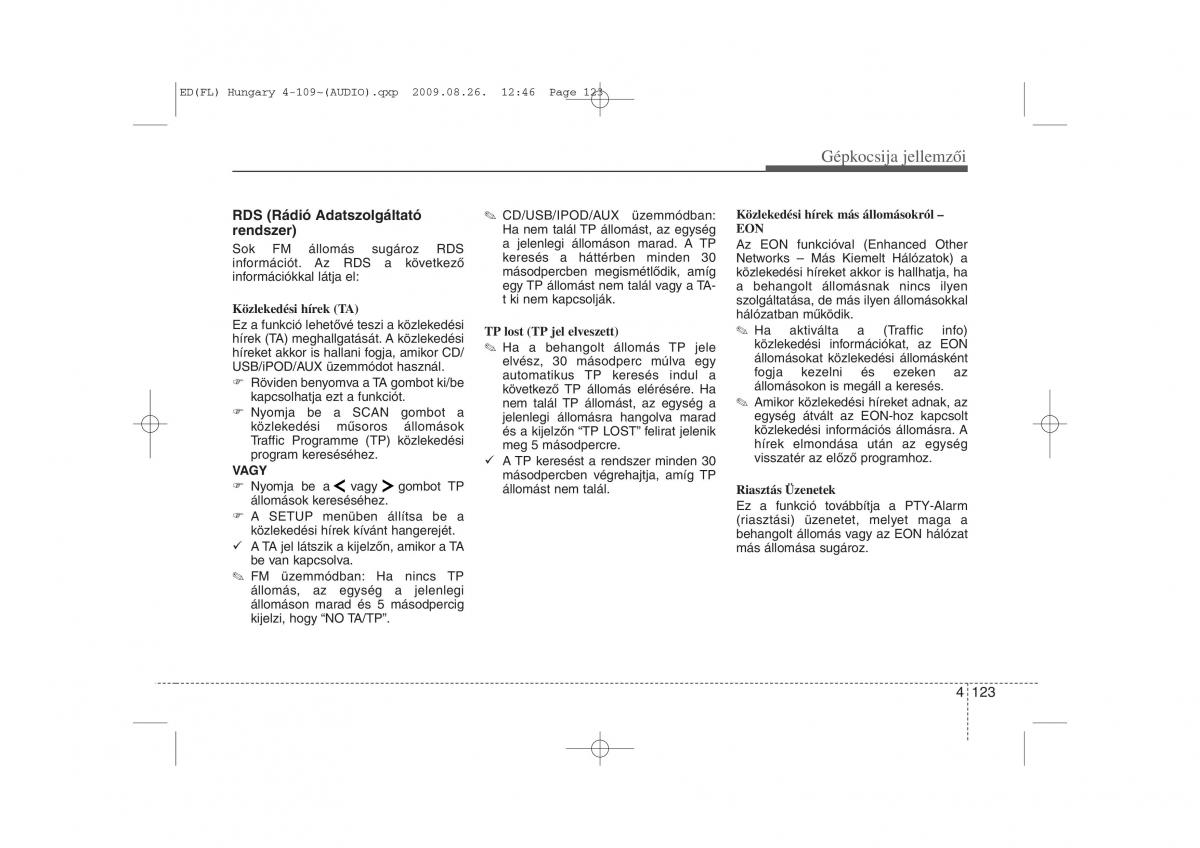 ED(FL) Hungary 4-109~(AUDIO).qxp 2009.08.26. 12:46 Page 123

Gépkocsija jellemzői

RDS (Rádió Adatszolgáltató rendszer)
Sok FM állomás sugároz RDS információt. Az RDS a következő információkkal látja el:

Közlekedési hírek (TA)
Ez a funkció lehetővé teszi a közlekedési hírek (TA) meghallgatását. A közlekedési híreket akkor is hallani fogja, amikor CD/USB/iPOD/AUX üzemmódot használ.
☞ Röviden benyomva a TA gombot ki/be kapcsolhatja ezt a funkciót.
☞ Nyomja be a SCAN gombot a közlekedési műsoros állomások Traffic Programme (TP) közlekedési program kereséséhez.
VAGY
☞ Nyomja be a < vagy > gombot TP állomások kereséséhez.
☞ A SETUP menüben állítsa be a közlekedési hírek kívánt hangerejét.
✓ A TA jel látszik a kijelzőn, amikor a TA be van kapcsolva.
✎ FM üzemmódban: Ha nincs TP állomás, az egység a jelenlegi állomáson marad és 5 másodpercig kijelzi, hogy “NO TA/TP”.

✎ CD/USB/IPOD/AUX üzemmódban: Ha nem talál TP állomást, az egység a jelenlegi állomáson marad. A TP keresés a háttérben minden 30 másodpercben megismétlődik, amíg egy TP állomást nem talál vagy a TA-t ki nem kapcsolják.

TP lost (TP jel elveszett)
✎ Ha a behangolt állomás TP jele elvész, 30 másodperc múlva egy automatikus TP keresés indul a következő TP állomás elérésére. Ha nem talál TP állomást, az egység a jelenlegi állomásra hangolva marad és a kijelzőn “TP LOST” felirat jelenik meg 5 másodpercre.
✓ A TP keresést a rendszer minden 30 másodpercben végrehajtja, amíg TP állomást nem talál.

Közlekedési hírek más állomásokról – EON
Az EON funkcióval (Enhanced Other Networks – Más Kiemelt Hálózatok) a közlekedési híreket akkor is hallhatja, ha a behangolt állomásnak nincs ilyen szolgáltatása, de más ilyen állomásokkal hálózatban működik.
✎ Ha aktiválta a (Traffic info) közlekedési információkat, az EON állomásokat közlekedési állomásként fogja kezelni és ezeken az állomásokon is megáll a keresés.
✎ Amikor közlekedési híreket adnak, az egység átvált az EON-hoz kapcsolt közlekedési információs állomásra. A hírek elmondása után az egység visszatér az előző programhoz.

Riasztás Üzenetek
Ez a funkció továbbítja a PTY-Alarm (riasztási) üzenetet, melyet maga a behangolt állomás vagy az EON hálózat más állomása sugároz.

4 123